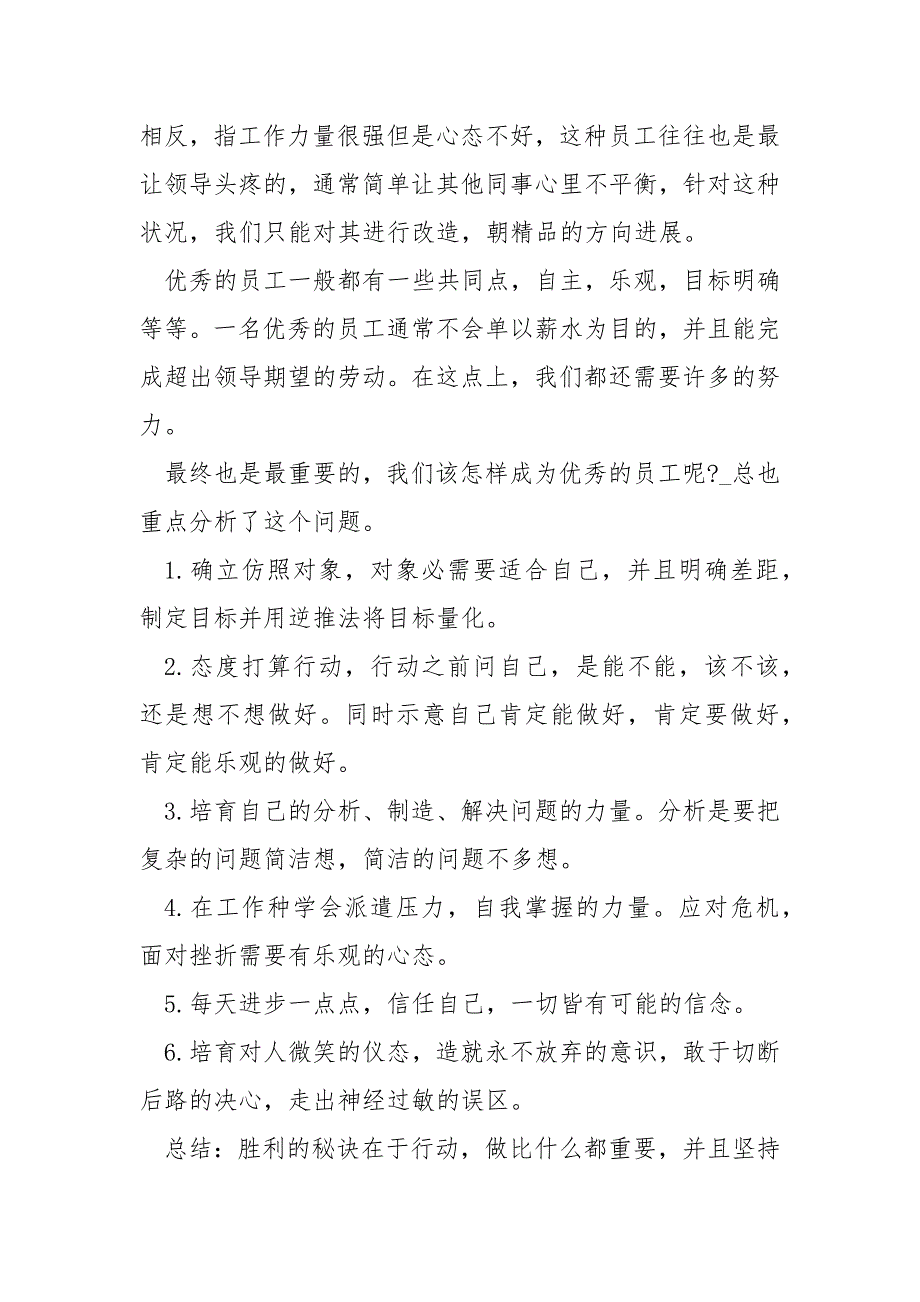 相反，指工作力量很强但是心态不好，这种员工往往也是最让领导头疼的，通常简单让其他同事心里不平衡，针对这种状况，我们只能对其进行改造，朝精品的方向进展。

优秀的员工一般都有一些共同点，自主，乐观，目标明确等等。一名优秀的员工通常不会单以薪水为目的，并且能完成超出领导期望的劳动。在这点上，我们都还需要许多的努力。

最终也是最重要的，我们该怎样成为优秀的员工呢?_总也重点分析了这个问题。

1. 确立仿照对象，对象必需要适合自己，并且明确差距，制定目标并用逆推法将目标量化。

2. 态度打算行动，行动之前问自己，是能不能，该不该，还是想不想做好。同时示意自己肯定能做好，肯定要做好，肯定能乐观的做好。

3. 培育自己的分析、制造、解决问题的力量。分析是要把复杂的问题简洁想，简洁的问题不多想。

4. 在工作种学会派遣压力，自我掌握的力量。应对危机，面对挫折需要有乐观的心态。

5. 每天进步一点点，信任自己，一切皆有可能的信念。

6. 培育对人微笑的仪态，造就永不放弃的意识，敢于切断后路的决心，走出神经过敏的误区。

总结：胜利的秘诀在于行动，做比什么都重要，并且坚持